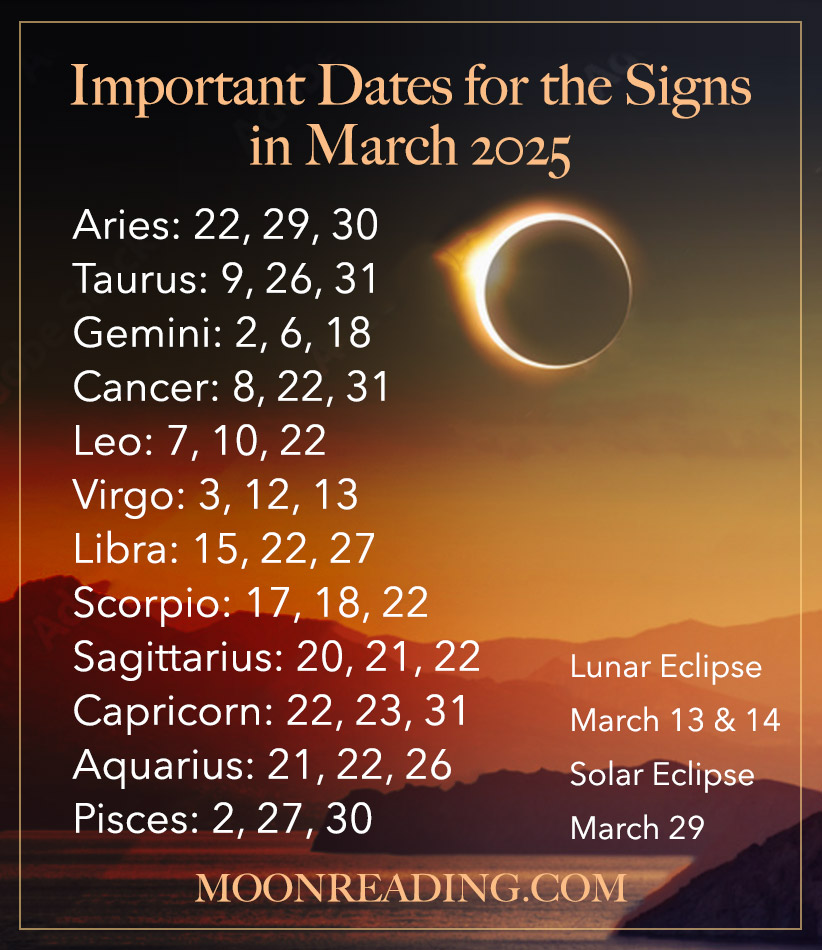 Important Dates for the Signs in March 2025

Aries: 22, 29, 30
Taurus: 9, 26, 31
Gemini: 2, 6, 18
Cancer: 8, 22, 31
Leo: 7, 10, 22
Virgo: 3, 12, 13
Libra: 15, 22, 27
Scorpio: 17, 18, 22
Sagittarius: 20, 21, 22
Capricorn: 22, 23, 31
Aquarius: 21, 22, 26
Pisces: 2, 27, 30

Lunar Eclipse
March 13 & 14
Solar Eclipse
March 29

MOONREADING.COM